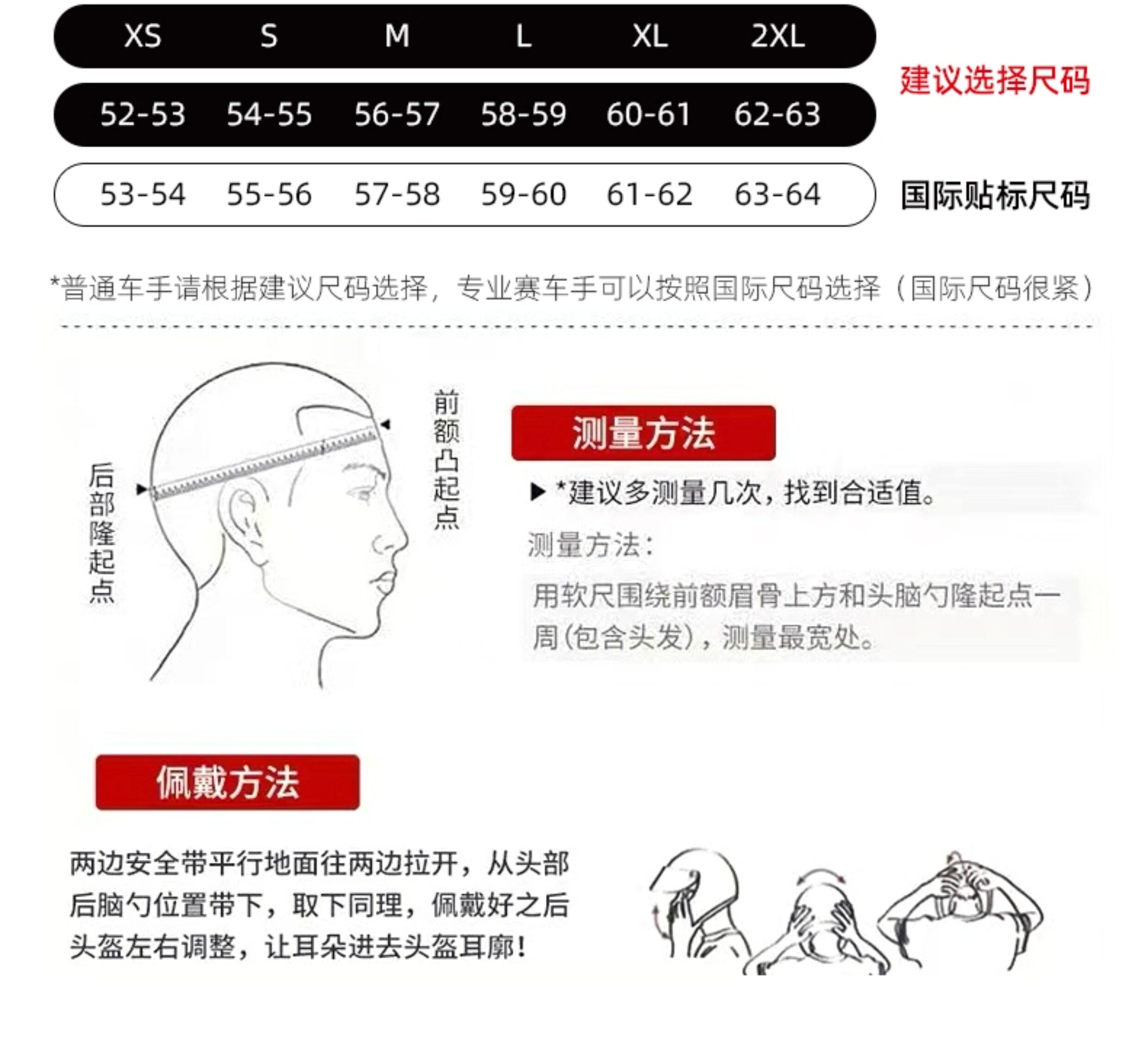 | XS | S | M | L | XL | 2XL | |
|---|---|---|---|---|---|---|
| 52-53 | 54-55 | 56-57 | 58-59 | 60-61 | 62-63 | 建议选择尺码 |
| 53-54 | 55-56 | 57-58 | 59-60 | 61-62 | 63-64 | 国际贴标尺码 |

*普通车手请根据建议尺码选择，专业赛车手可以按照国际尺码选择（国际尺码很紧）

后部隆起点

前额凸起点

测量方法

▶ *建议多测量几次，找到合适值。

测量方法：

用软尺围绕前额眉骨上方和头脑勺隆起点一周(包含头发)，测量最宽处。

佩戴方法

两边安全带平行地面往两边拉开，从头部后脑勺位置带下，取下同理，佩戴好之后头盔左右调整，让耳朵进去头盔耳廓！